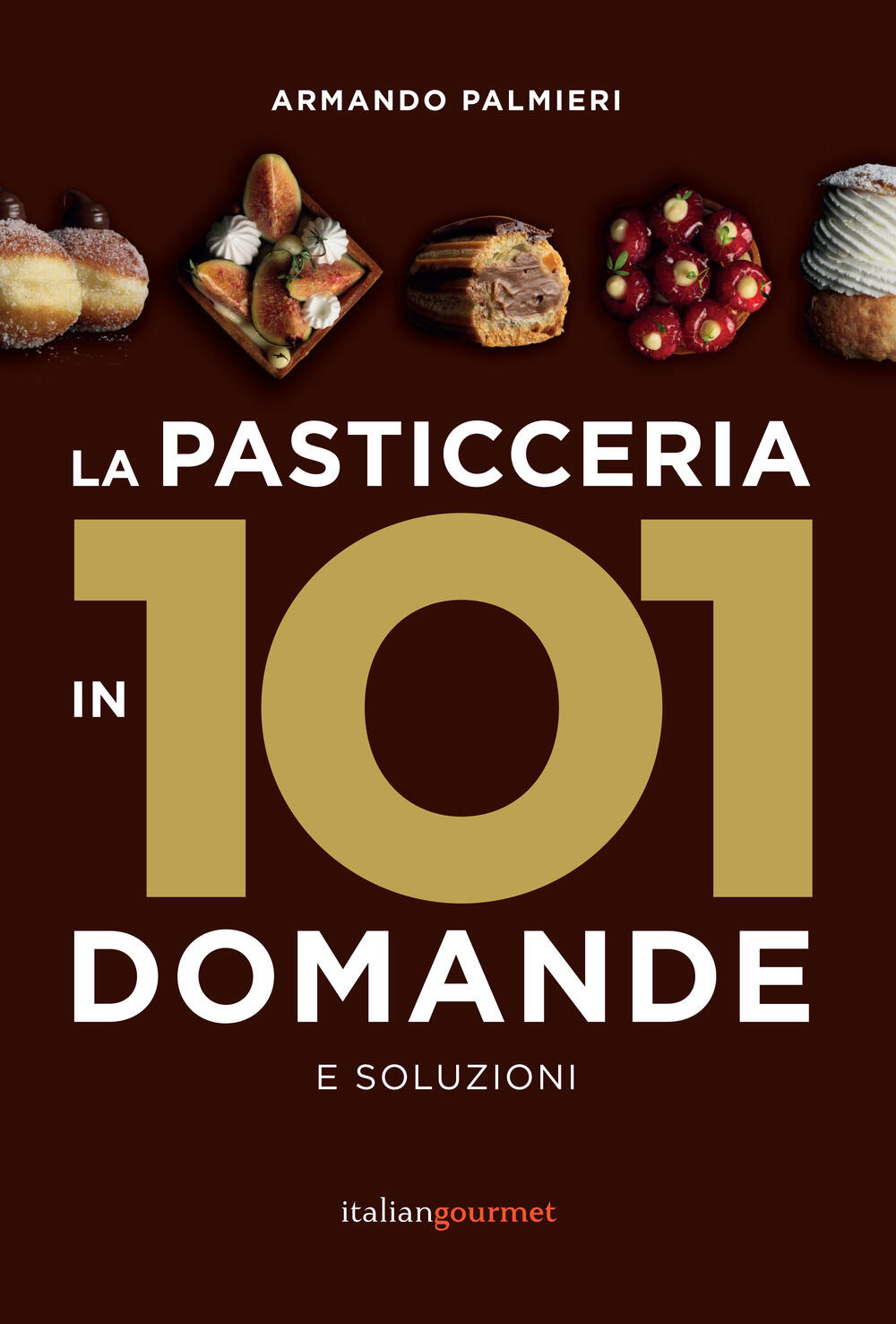 ARMANDO PALMIERI

LA PASTICCERIA
IN 101
DOMANDE
E SOLUZIONI

italiangourmet